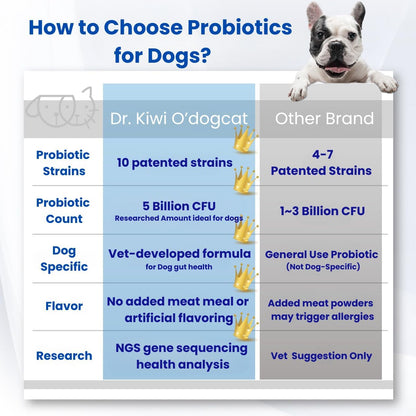 How to Choose Probiotics for Dogs?

|  | Dr. Kiwi O'dogcat | Other Brand |
|---|---|---|
| Probiotic Strains | 10 patented strains | 4-7 Patented Strains |
| Probiotic Count | 5 Billion CFU Researched Amount ideal for dogs | 1~3 Billion CFU |
| Dog Specific | Vet-developed formula for Dog gut health | General Use Probiotic (Not Dog-Specific) |
| Flavor | No added meat meal or artificial flavoring | Added meat powders may trigger allergies |
| Research | NGS gene sequencing health analysis | Vet Suggestion Only |